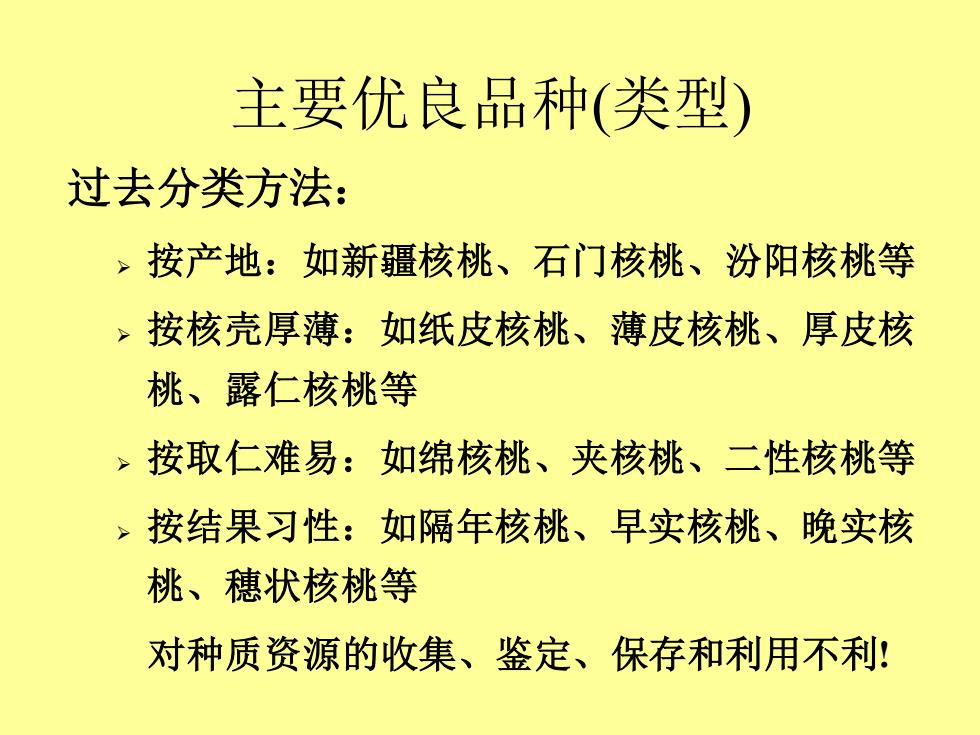 主要优良品种(类型)

过去分类方法：

➢ 按产地：如新疆核桃、石门核桃、汾阳核桃等

➢ 按核壳厚薄：如纸皮核桃、薄皮核桃、厚皮核桃、露仁核桃等

➢ 按取仁难易：如绵核桃、夹核桃、二性核桃等

➢ 按结果习性：如隔年核桃、早实核桃、晚实核桃、穗状核桃等

对种质资源的收集、鉴定、保存和利用不利!